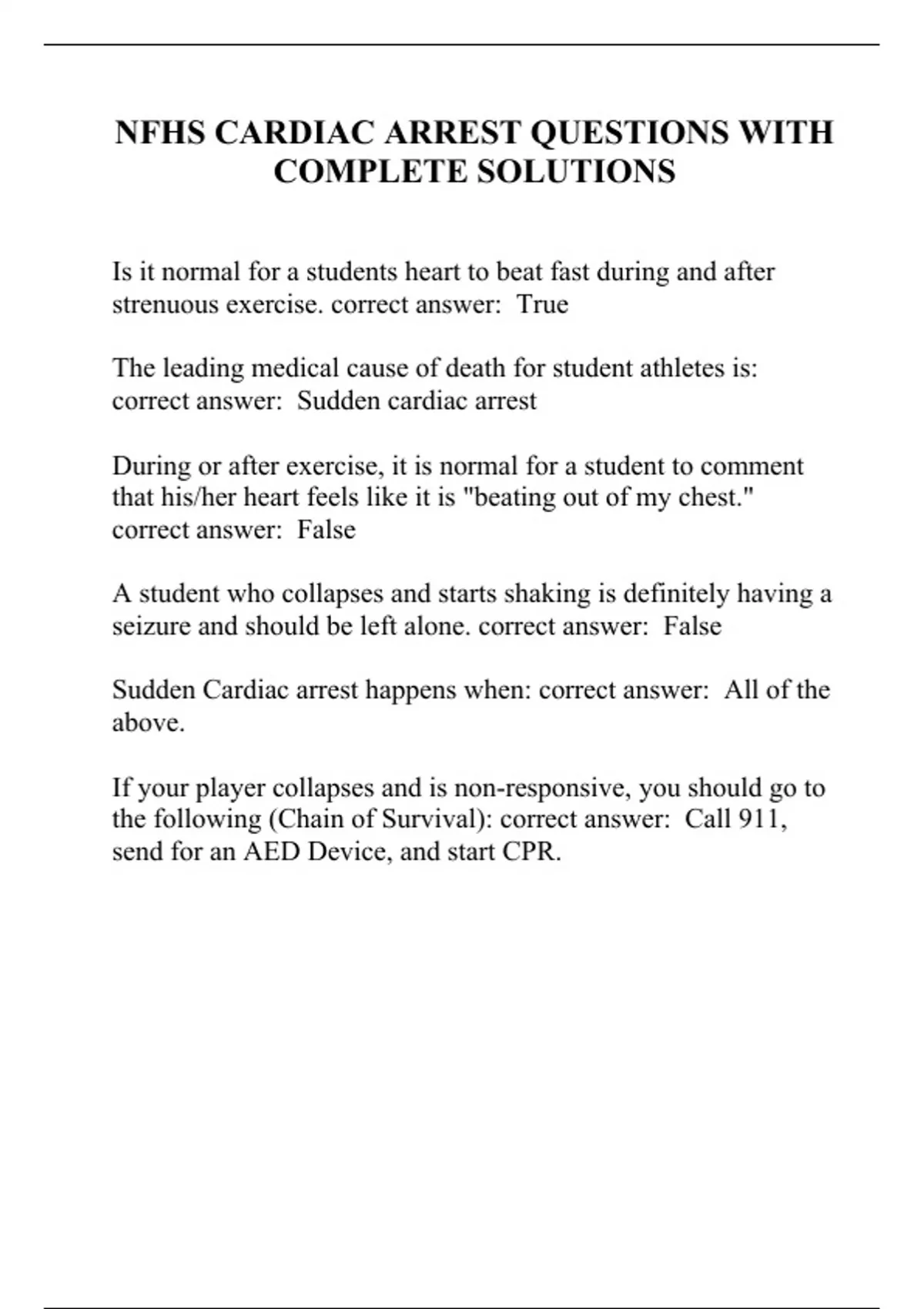 NFHS CARDIAC ARREST QUESTIONS WITH COMPLETE SOLUTIONS

Is it normal for a students heart to beat fast during and after strenuous exercise. correct answer: True

The leading medical cause of death for student athletes is: correct answer: Sudden cardiac arrest

During or after exercise, it is normal for a student to comment that his/her heart feels like it is "beating out of my chest." correct answer: False

A student who collapses and starts shaking is definitely having a seizure and should be left alone. correct answer: False

Sudden Cardiac arrest happens when: correct answer: All of the above.

If your player collapses and is non-responsive, you should go to the following (Chain of Survival): correct answer: Call 911, send for an AED Device, and start CPR.